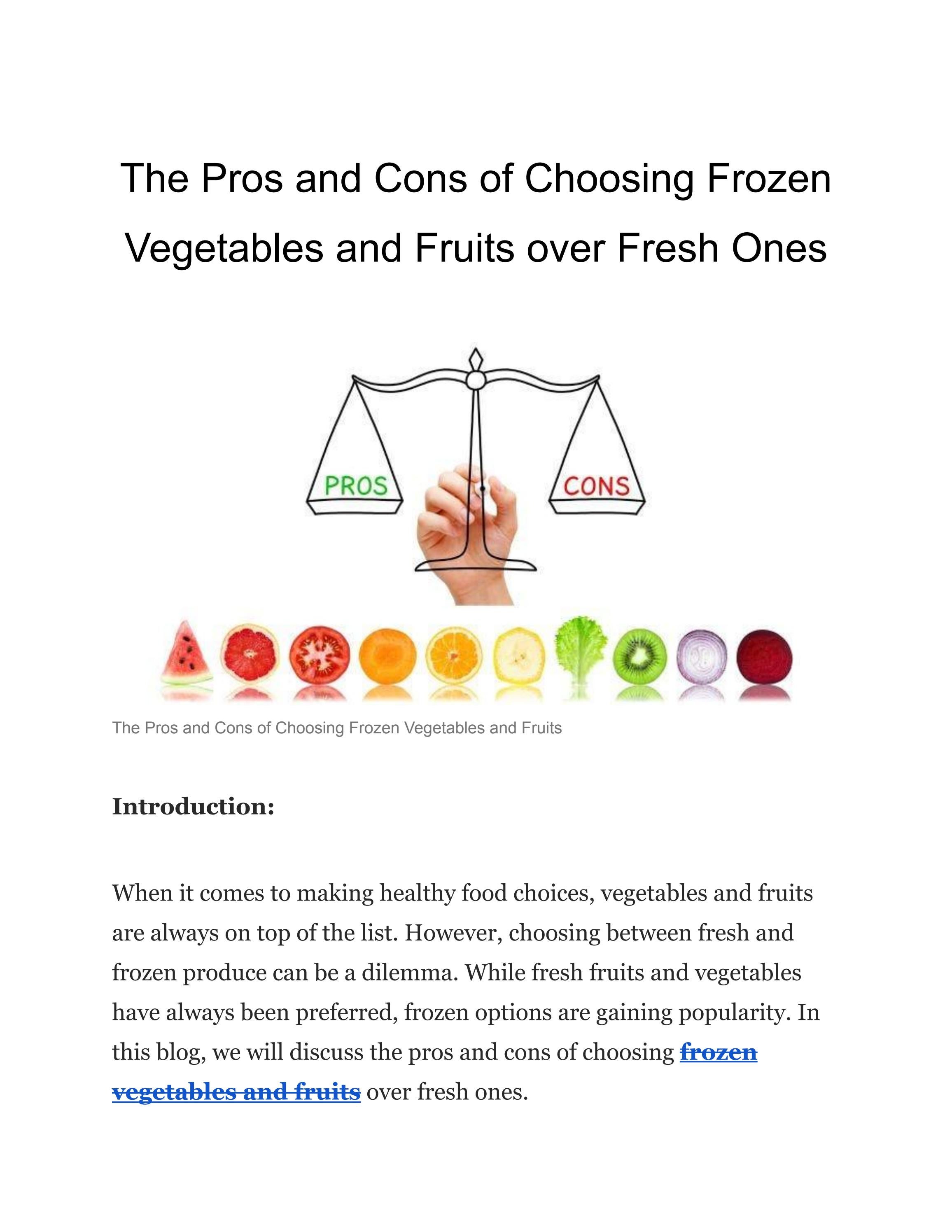 The Pros and Cons of Choosing Frozen Vegetables and Fruits over Fresh Ones

PROS

CONS

The Pros and Cons of Choosing Frozen Vegetables and Fruits

Introduction:

When it comes to making healthy food choices, vegetables and fruits are always on top of the list. However, choosing between fresh and frozen produce can be a dilemma. While fresh fruits and vegetables have always been preferred, frozen options are gaining popularity. In this blog, we will discuss the pros and cons of choosing frozen vegetables and fruits over fresh ones.